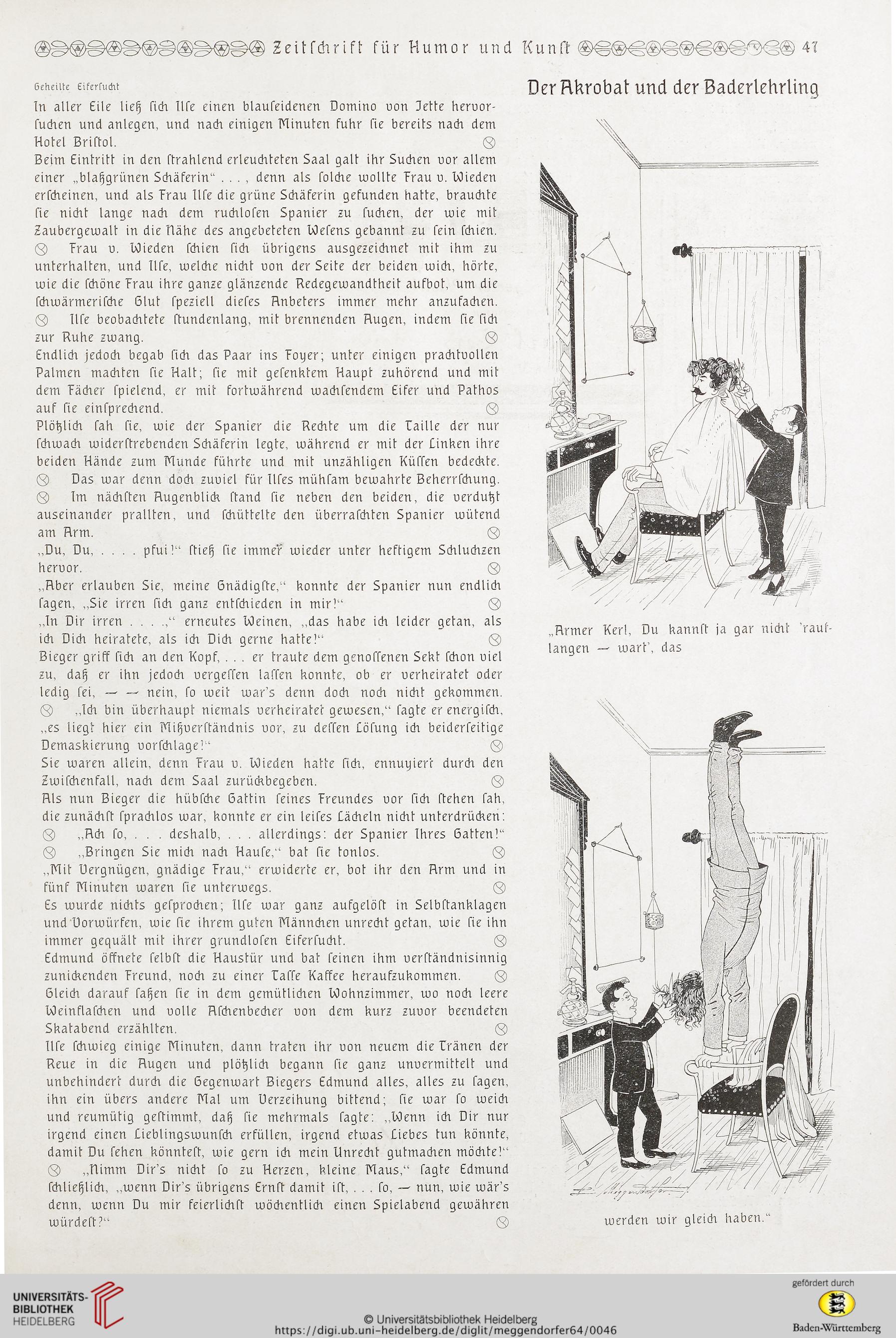 Zeitschrift für Humor und Kunst 47

Geheilte Eifersucht

In aller Eile ließ sich Ilse einen blauseidenen Domino von Jette hervorsuchen und anlegen, und nach einigen Minuten fuhr sie bereits nach dem Hotel Bristol.

Beim Eintritt in den strahlend erleuchteten Saal galt ihr Suchen vor allem einer „blaßgrünen Schäferin“ . . . , denn als solche wollte Frau v. Wieden erscheinen, und als Frau Ilse die grüne Schäferin gefunden hatte, brauchte sie nicht lange nach dem ruchlosen Spanier zu suchen, der wie mit Zaubergewalt in die Nähe des angebeteten Wesens gebannt zu sein schien. Frau v. Wieden schien sich übrigens ausgezeichnet mit ihm zu unterhalten, und Ilse, welche nicht von der Seite der beiden wich, hörte, wie die schöne Frau ihre ganze glänzende Redegewandtheit aufbot, um die schwärmerische Glut speziell dieses Anbeters immer mehr anzufachen. Ilse beobachtete stundenlang, mit brennenden Augen, indem sie sich zur Ruhe zwang.

Endlich jedoch begab sich das Paar ins Foyer; unter einigen prachtvollen Palmen machten sie Halt; sie mit gesenktem Haupt zuhörend und mit dem Fächer spielend, er mit fortwährend wachsendem Eifer und Pathos auf sie einsprechend.

Plötzlich sah sie, wie der Spanier die Rechte um die Taille der nur schwach widerstrebenden Schäferin legte, während er mit der Linken ihre beiden Hände zum Munde führte und mit unzähligen Küssen bedeckte. Das war denn doch zuviel für Ilses mühsam bewahrte Beherrschung. Im nächsten Augenblick stand sie neben den beiden, die verdutzt auseinander prallten, und schüttelte den überraschten Spanier wütend am Arm.

„Du, Du, . . . . pfui!“ stieß sie immer wieder unter heftigem Schluchzen hervor.

„Aber erlauben Sie, meine Gnädigste,“ konnte der Spanier nun endlich sagen, „Sie irren sich ganz entschieden in mir!“

„In Dir irren . . . .,“ erneutes Weinen, „das habe ich leider getan, als ich Dich heiratete, als ich Dich gerne hatte!“

Bieger griff sich an den Kopf, . . . er traute dem genossenen Sekt schon viel zu, daß er ihn jedoch vergessen lassen konnte, ob er verheiratet oder ledig sei, — — nein, so weit war's denn doch noch nicht gekommen. „Ich bin überhaupt niemals verheiratet gewesen,“ sagte er energisch, „es liegt hier ein Mißverständnis vor, zu dessen Lösung ich beiderseitige Demaskierung vorschlage!“

Sie waren allein, denn Frau v. Wieden hatte sich, ennuyiert durch den Zwischenfall, nach dem Saal zurückbegeben.

Als nun Bieger die hübsche Gattin seines Freundes vor sich stehen sah, die zunächst sprachlos war, konnte er ein leises Lächeln nicht unterdrücken: „Ach so, . . . deshalb, . . . allerdings: der Spanier Ihres Gatten!“ „Bringen Sie mich nach Hause,“ bat sie tonlos.

„Mit Vergnügen, gnädige Frau,“ erwiderte er, bot ihr den Arm und in fünf Minuten waren sie unterwegs.

Es wurde nichts gesprochen; Ilse war ganz aufgelöst in Selbstanklagen und Vorwürfen, wie sie ihrem guten Männchen unrecht getan, wie sie ihn immer gequält mit ihrer grundlosen Eifersucht.

Edmund öffnete selbst die Haustür und bat seinen ihm verständnisinnig zunickenden Freund, noch zu einer Tasse Kaffee heraufzukommen.

Gleich darauf saßen sie in dem gemütlichen Wohnzimmer, wo noch leere Weinflaschen und volle Aschenbecher von dem kurz zuvor beendeten Skatabend erzählten.

Ilse schwieg einige Minuten, dann traten ihr von neuem die Tränen der Reue in die Augen und plötzlich begann sie ganz unvermittelt und unbehindert durch die Gegenwart Biegers Edmund alles, alles zu sagen, ihn ein übers andere Mal um Verzeihung bittend; sie war so weich und reumütig gestimmt, daß sie mehrmals sagte: „Wenn ich Dir nur irgend einen Lieblingswunsch erfüllen, irgend etwas Liebes tun könnte, damit Du sehen könntest, wie gern ich mein Unrecht gutmachen möchte!“ „Nimm Dir's nicht so zu Herzen, kleine Maus,“ sagte Edmund schließlich, „wenn Dir's übrigens Ernst damit ist, . . . so, — nun, wie wär's denn, wenn Du mir feierlichst wöchentlich einen Spielabend gewähren würdest?“

Der Akrobat und der Baderlehrling

„Armer Kerl, Du kannst ja gar nicht 'rauflangen — wart', das

werden wir gleich haben.“

UNIVERSITÄTS-BIBLIOTHEK HEIDELBERG
© Universitätsbibliothek Heidelberg
https://digi.ub.uni-heidelberg.de/diglit/meggendorfer64/0046
gefördert durch
Baden-Württemberg